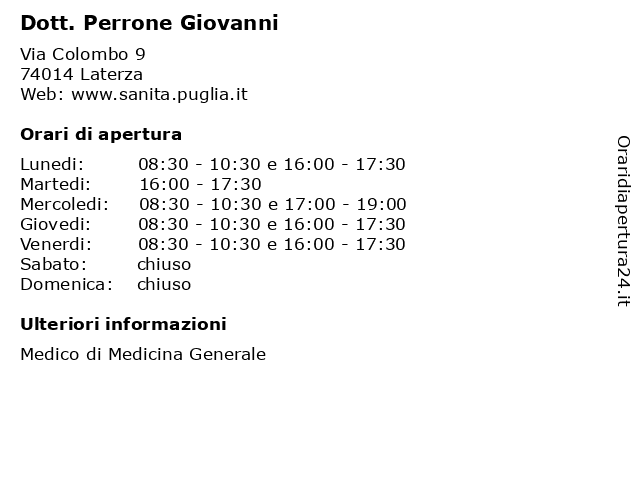 Dott. Perrone Giovanni

Via Colombo 9
74014 Laterza
Web: www.sanita.puglia.it

Orari di apertura

| | |
|---|---|
| Lunedi: | 08:30 - 10:30 e 16:00 - 17:30 |
| Martedi: | 16:00 - 17:30 |
| Mercoledi: | 08:30 - 10:30 e 17:00 - 19:00 |
| Giovedi: | 08:30 - 10:30 e 16:00 - 17:30 |
| Venerdi: | 08:30 - 10:30 e 16:00 - 17:30 |
| Sabato: | chiuso |
| Domenica: | chiuso |

Ulteriori informazioni

Medico di Medicina Generale

Oraridiapertura24.it